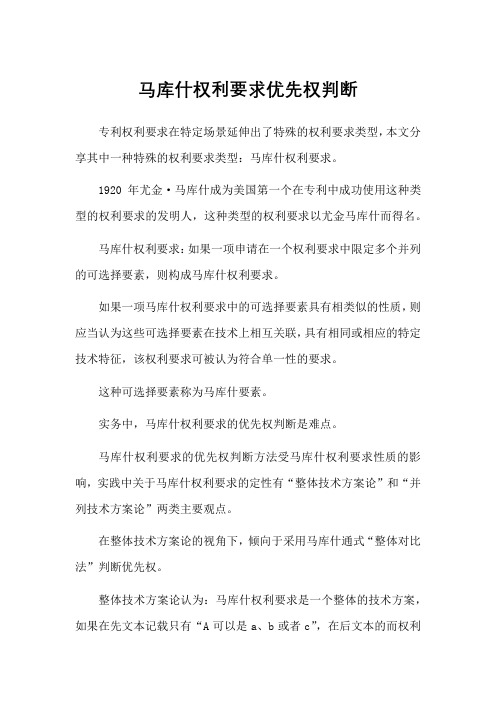 马库什权利要求优先权判断

专利权利要求在特定场景延伸出了特殊的权利要求类型，本文分享其中一种特殊的权利要求类型：马库什权利要求。

1920 年尤金·马库什成为美国第一个在专利中成功使用这种类型的权利要求的发明人，这种类型的权利要求以尤金马库什而得名。

马库什权利要求：如果一项申请在一个权利要求中限定多个并列的可选择要素，则构成马库什权利要求。

如果一项马库什权利要求中的可选择要素具有相类似的性质，则应当认为这些可选择要素在技术上相互关联，具有相同或相应的特定技术特征，该权利要求可被认为符合单一性的要求。

这种可选择要素称为马库什要素。

实务中，马库什权利要求的优先权判断是难点。

马库什权利要求的优先权判断方法受马库什权利要求性质的影响，实践中关于马库什权利要求的定性有“整体技术方案论”和“并列技术方案论”两类主要观点。

在整体技术方案论的视角下，倾向于采用马库什通式“整体对比法”判断优先权。

整体技术方案论认为：马库什权利要求是一个整体的技术方案，如果在先文本记载只有“A 可以是 a、b 或者 c”，在后文本的而权利